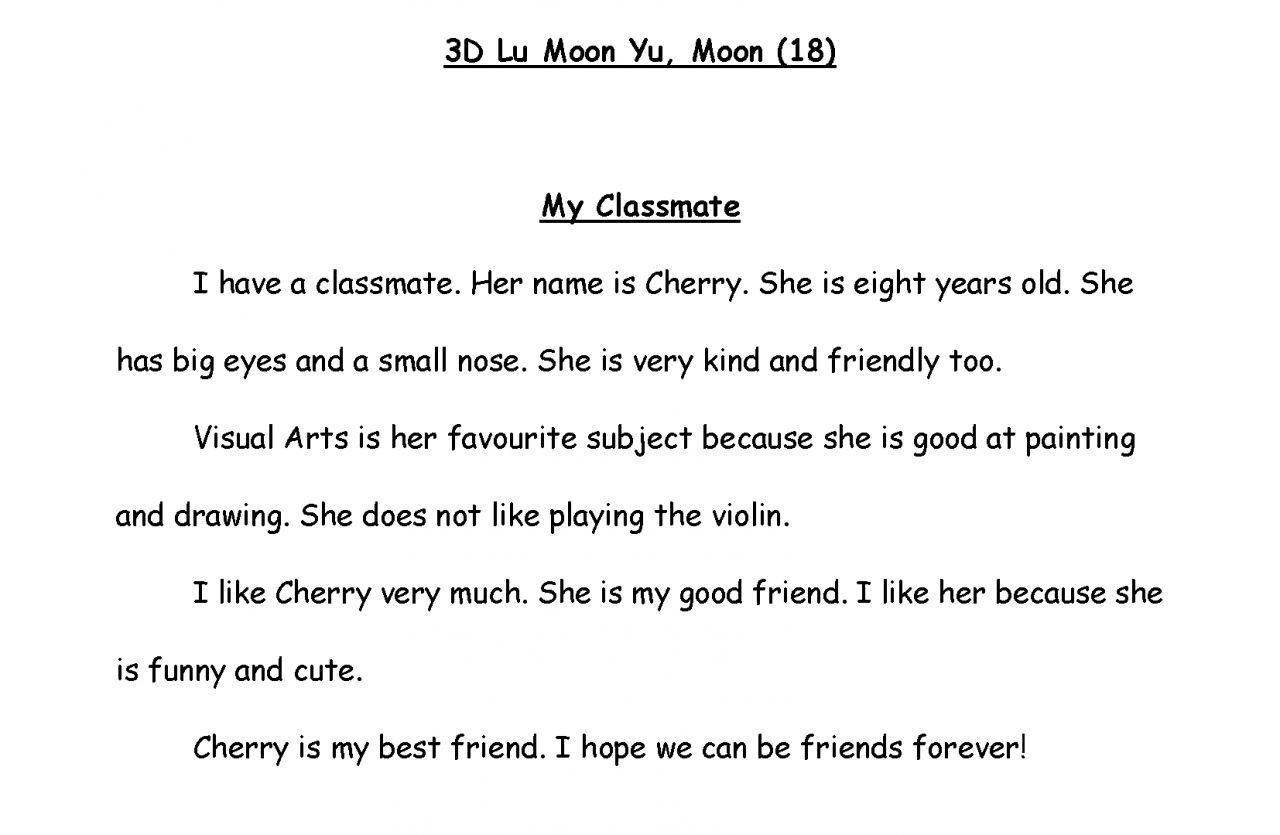 3D Lu Moon Yu, Moon (18)

My Classmate

I have a classmate. Her name is Cherry. She is eight years old. She has big eyes and a small nose. She is very kind and friendly too.

Visual Arts is her favourite subject because she is good at painting and drawing. She does not like playing the violin.

I like Cherry very much. She is my good friend. I like her because she is funny and cute.

Cherry is my best friend. I hope we can be friends forever!